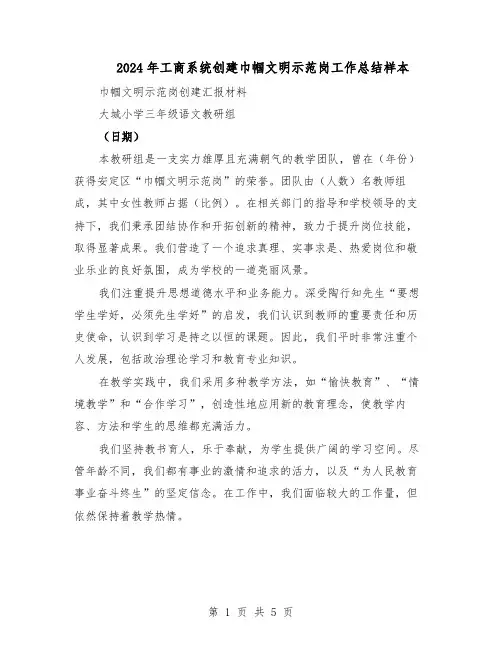 2024年工商系统创建巾帼文明示范岗工作总结样本

巾帼文明示范岗创建汇报材料

大城小学三年级语文教研组

（日期）

本教研组是一支实力雄厚且充满朝气的教学团队，曾在（年份）获得安定区“巾帼文明示范岗”的荣誉。团队由（人数）名教师组成，其中女性教师占据（比例）。在相关部门的指导和学校领导的支持下，我们秉承团结协作和开拓创新的精神，致力于提升岗位技能，取得显著成果。我们营造了一个追求真理、实事求是、热爱岗位和敬业乐业的良好氛围，成为学校的一道亮丽风景。

我们注重提升思想道德水平和业务能力。深受陶行知先生“要想学生学好，必须先生学好”的启发，我们认识到教师的重要责任和历史使命，认识到学习是持之以恒的课题。因此，我们平时非常注重个人发展，包括政治理论学习和教育专业知识。

在教学实践中，我们采用多种教学方法，如“愉快教育”、“情境教学”和“合作学习”，创造性地应用新的教育理念，使教学内容、方法和学生的思维都充满活力。

我们坚持教书育人，乐于奉献，为学生提供广阔的学习空间。尽管年龄不同，我们都有事业的激情和追求的活力，以及“为人民教育事业奋斗终生”的坚定信念。在工作中，我们面临较大的工作量，但依然保持着教学热情。

第 1 页 共 5 页